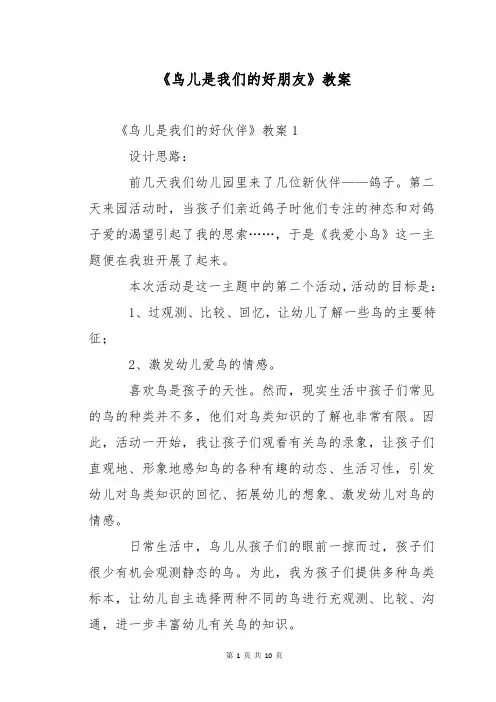 《鸟儿是我们的好朋友》教案

《鸟儿是我们的好伙伴》教案 1

设计思路：

前几天我们幼儿园里来了几位新伙伴——鸽子。第二天来园活动时，当孩子们亲近鸽子时他们专注的神态和对鸽子爱的渴望引起了我的思索……，于是《我爱小鸟》这一主题便在我班开展了起来。

本次活动是这一主题中的第二个活动，活动的目标是：

1、过观测、比较、回忆，让幼儿了解一些鸟的主要特征；

2、激发幼儿爱鸟的情感。

喜欢鸟是孩子的天性。然而，现实生活中孩子们常见的鸟的种类并不多，他们对鸟类知识的了解也非常有限。因此，活动一开始，我让孩子们观看有关鸟的录象，让孩子们直观地、形象地感知鸟的各种有趣的动态、生活习性，引发幼儿对鸟类知识的回忆、拓展幼儿的想象、激发幼儿对鸟的情感。

日常生活中，鸟儿从孩子们的眼前一掠而过，孩子们很少有机会观测静态的鸟。为此，我为孩子们提供多种鸟类标本，让幼儿自主选择两种不同的鸟进行充观测、比较、沟通，进一步丰富幼儿有关鸟的知识。

第 1 页 共 10 页